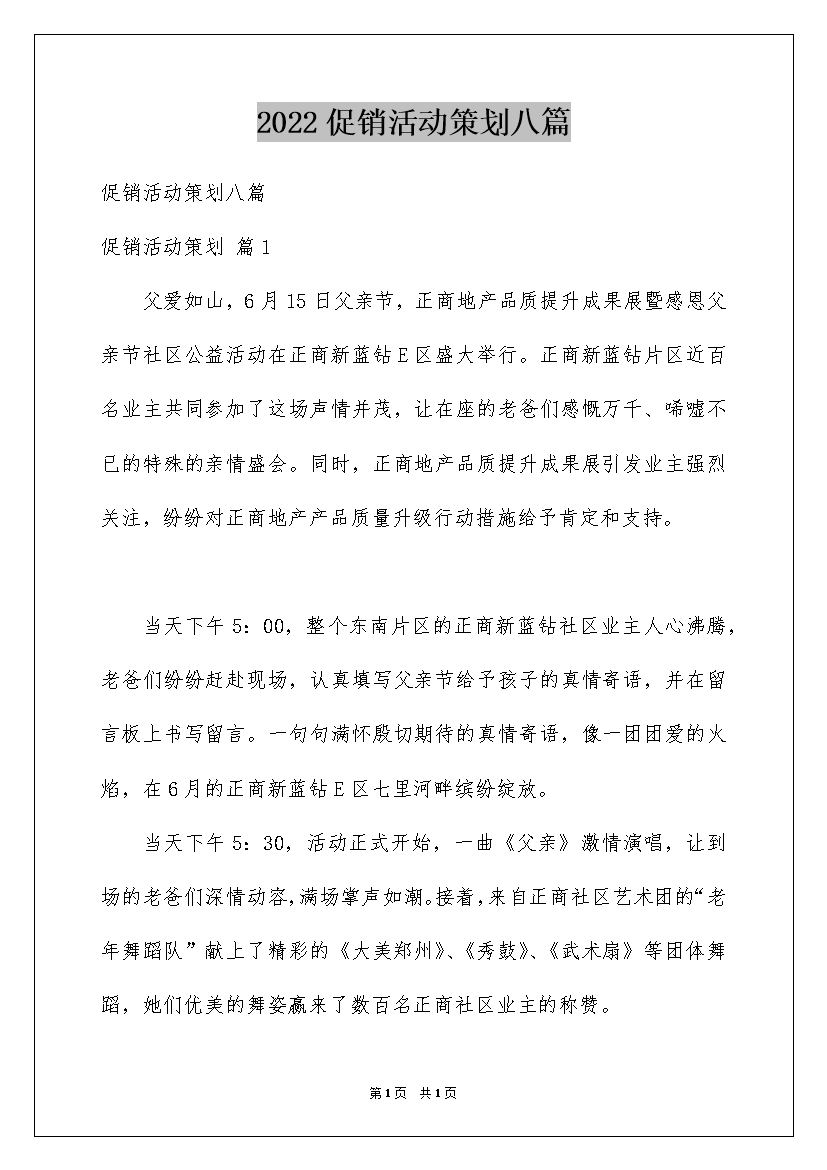 2022促销活动策划八篇

促销活动策划八篇

促销活动策划 篇1

父爱如山，6月15日父亲节，正商地产品质提升成果展暨感恩父亲节社区公益活动在正商新蓝钻E区盛大举行。正商新蓝钻片区近百名业主共同参加了这场声情并茂，让在座的老爸们感慨万千、唏嘘不已的特殊的亲情盛会。同时，正商地产品质提升成果展引发业主强烈关注，纷纷对正商地产产品质量升级行动措施给予肯定和支持。

当天下午5：00，整个东南片区的正商新蓝钻社区业主人心沸腾，老爸们纷纷赶赴现场，认真填写父亲节给予孩子的真情寄语，并在留言板上书写留言。一句句满怀殷切期待的真情寄语，像一团团爱的火焰，在6月的正商新蓝钻E区七里河畔缤纷绽放。

当天下午5：30，活动正式开始，一曲《父亲》激情演唱，让到场的老爸们深情动容，满场掌声如潮。接着，来自正商社区艺术团的“老年舞蹈队”献上了精彩的《大美郑州》、《秀鼓》、《武术扇》等团体舞蹈，她们优美的舞姿赢来了数百名正商社区业主的称赞。

第1页 共1页